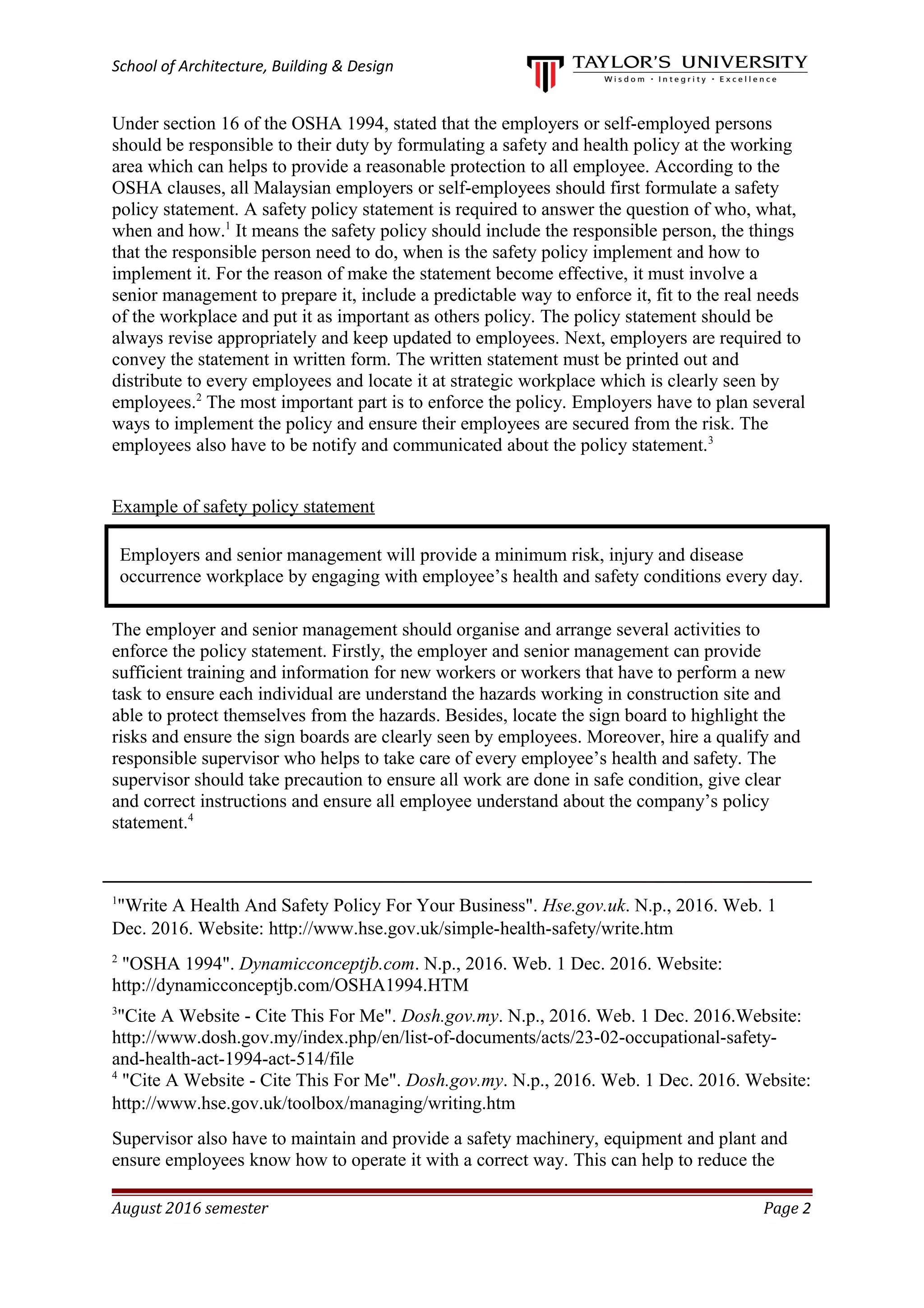 School of Architecture, Building & Design

TAYLOR'S UNIVERSITY
Wisdom · Integrity · Excellence

Under section 16 of the OSHA 1994, stated that the employers or self-employed persons should be responsible to their duty by formulating a safety and health policy at the working area which can helps to provide a reasonable protection to all employee. According to the OSHA clauses, all Malaysian employers or self-employees should first formulate a safety policy statement. A safety policy statement is required to answer the question of who, what, when and how.$^1$ It means the safety policy should include the responsible person, the things that the responsible person need to do, when is the safety policy implement and how to implement it. For the reason of make the statement become effective, it must involve a senior management to prepare it, include a predictable way to enforce it, fit to the real needs of the workplace and put it as important as others policy. The policy statement should be always revise appropriately and keep updated to employees. Next, employers are required to convey the statement in written form. The written statement must be printed out and distribute to every employees and locate it at strategic workplace which is clearly seen by employees.$^2$ The most important part is to enforce the policy. Employers have to plan several ways to implement the policy and ensure their employees are secured from the risk. The employees also have to be notify and communicated about the policy statement.$^3$

Example of safety policy statement

Employers and senior management will provide a minimum risk, injury and disease occurrence workplace by engaging with employee's health and safety conditions every day.

The employer and senior management should organise and arrange several activities to enforce the policy statement. Firstly, the employer and senior management can provide sufficient training and information for new workers or workers that have to perform a new task to ensure each individual are understand the hazards working in construction site and able to protect themselves from the hazards. Besides, locate the sign board to highlight the risks and ensure the sign boards are clearly seen by employees. Moreover, hire a qualify and responsible supervisor who helps to take care of every employee's health and safety. The supervisor should take precaution to ensure all work are done in safe condition, give clear and correct instructions and ensure all employee understand about the company's policy statement.$^4$

$^1$"Write A Health And Safety Policy For Your Business". Hse.gov.uk. N.p., 2016. Web. 1 Dec. 2016. Website: http://www.hse.gov.uk/simple-health-safety/write.htm

$^2$ "OSHA 1994". Dynamicconceptjb.com. N.p., 2016. Web. 1 Dec. 2016. Website: http://dynamicconceptjb.com/OSHA1994.HTM

$^3$"Cite A Website - Cite This For Me". Dosh.gov.my. N.p., 2016. Web. 1 Dec. 2016.Website: http://www.dosh.gov.my/index.php/en/list-of-documents/acts/23-02-occupational-safety-and-health-act-1994-act-514/file
$^4$ "Cite A Website - Cite This For Me". Dosh.gov.my. N.p., 2016. Web. 1 Dec. 2016. Website: http://www.hse.gov.uk/toolbox/managing/writing.htm

Supervisor also have to maintain and provide a safety machinery, equipment and plant and ensure employees know how to operate it with a correct way. This can help to reduce the

August 2016 semester Page 2